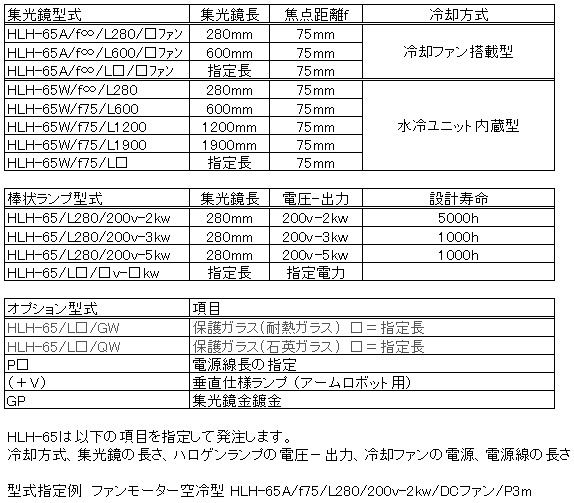 | 集光鏡型式 | 集光鏡長 | 焦点距離f | 冷却方式 |
|---|---|---|---|
| HLH-65A/f∞/L280/□ファン | 280mm | 75mm | 冷却ファン搭載型 |
| HLH-65A/f∞/L600/□ファン | 600mm | 75mm | |
| HLH-65A/f∞/L□/□ファン | 指定長 | 75mm | |
| HLH-65W/f∞/L280 | 280mm | 75mm | 水冷ユニット内蔵型 |
| HLH-65W/f75/L600 | 600mm | 75mm | |
| HLH-65W/f75/L1200 | 1200mm | 75mm | |
| HLH-65W/f75/L1900 | 1900mm | 75mm | |
| HLH-65W/f75/L□ | 指定長 | 75mm | |

| 棒状ランプ型式 | 集光鏡長 | 電圧-出力 | 設計寿命 |
|---|---|---|---|
| HLH-65/L280/200v-2kw | 280mm | 200v-2kw | 5000h |
| HLH-65/L280/200v-3kw | 280mm | 200v-3kw | 1000h |
| HLH-65/L280/200v-5kw | 280mm | 200v-5kw | 1000h |
| HLH-65/L□/□v-□kw | 指定長 | 指定電力 | |

| オプション型式 | 項目 |
|---|---|
| HLH-65/L□/GW | 保護ガラス(耐熱ガラス) □=指定長 |
| HLH-65/L□/QW | 保護ガラス(石英ガラス) □=指定長 |
| P□ | 電源線長の指定 |
| (+V) | 垂直仕様ランプ (アームロボット用) |
| GP | 集光鏡金鍍金 |

HLH-65は以下の項目を指定して発注します。
冷却方式、集光鏡の長さ、ハロゲンランプの電圧-出力、冷却ファンの電源、電源線の長さ

型式指定例 ファンモーター空冷型 HLH-65A/f75/L280/200v-2kw/DCファン/P3m